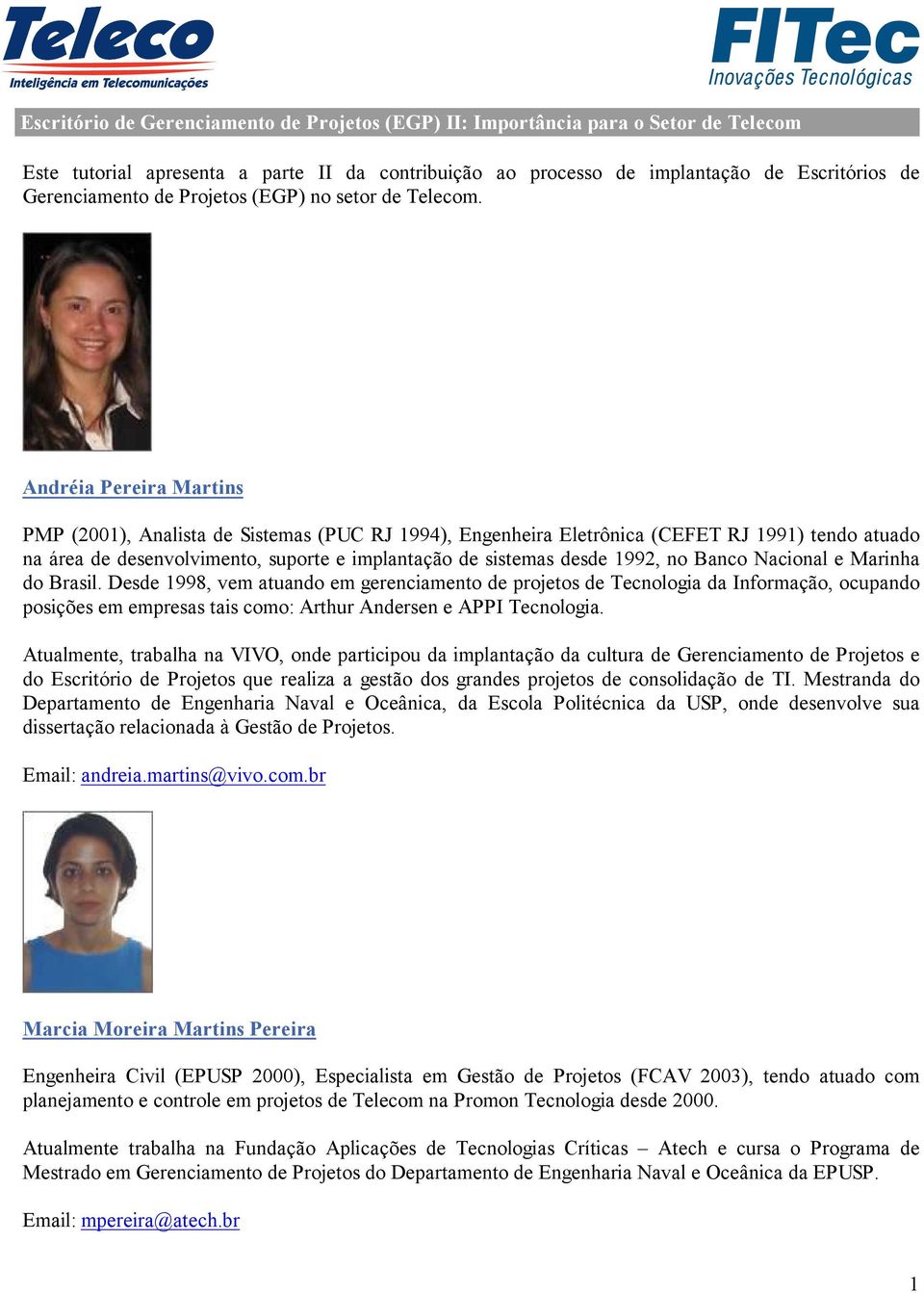 Teleco
Inteligência em Telecomunicações

FITec
Inovações Tecnológicas

Escritório de Gerenciamento de Projetos (EGP) II: Importância para o Setor de Telecom

Este tutorial apresenta a parte II da contribuição ao processo de implantação de Escritórios de Gerenciamento de Projetos (EGP) no setor de Telecom.

Andréia Pereira Martins

PMP (2001), Analista de Sistemas (PUC RJ 1994), Engenheira Eletrônica (CEFET RJ 1991) tendo atuado na área de desenvolvimento, suporte e implantação de sistemas desde 1992, no Banco Nacional e Marinha do Brasil. Desde 1998, vem atuando em gerenciamento de projetos de Tecnologia da Informação, ocupando posições em empresas tais como: Arthur Andersen e APPI Tecnologia.

Atualmente, trabalha na VIVO, onde participou da implantação da cultura de Gerenciamento de Projetos e do Escritório de Projetos que realiza a gestão dos grandes projetos de consolidação de TI. Mestranda do Departamento de Engenharia Naval e Oceânica, da Escola Politécnica da USP, onde desenvolve sua dissertação relacionada à Gestão de Projetos.

Email: andreia.martins@vivo.com.br

Marcia Moreira Martins Pereira

Engenheira Civil (EPUSP 2000), Especialista em Gestão de Projetos (FCAV 2003), tendo atuado com planejamento e controle em projetos de Telecom na Promon Tecnologia desde 2000.

Atualmente trabalha na Fundação Aplicações de Tecnologias Críticas – Atech e cursa o Programa de Mestrado em Gerenciamento de Projetos do Departamento de Engenharia Naval e Oceânica da EPUSP.

Email: mpereira@atech.br

1